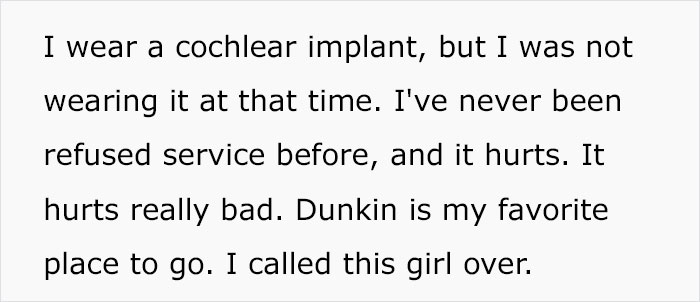 I wear a cochlear implant, but I was not wearing it at that time. I've never been refused service before, and it hurts. It hurts really bad. Dunkin is my favorite place to go. I called this girl over.